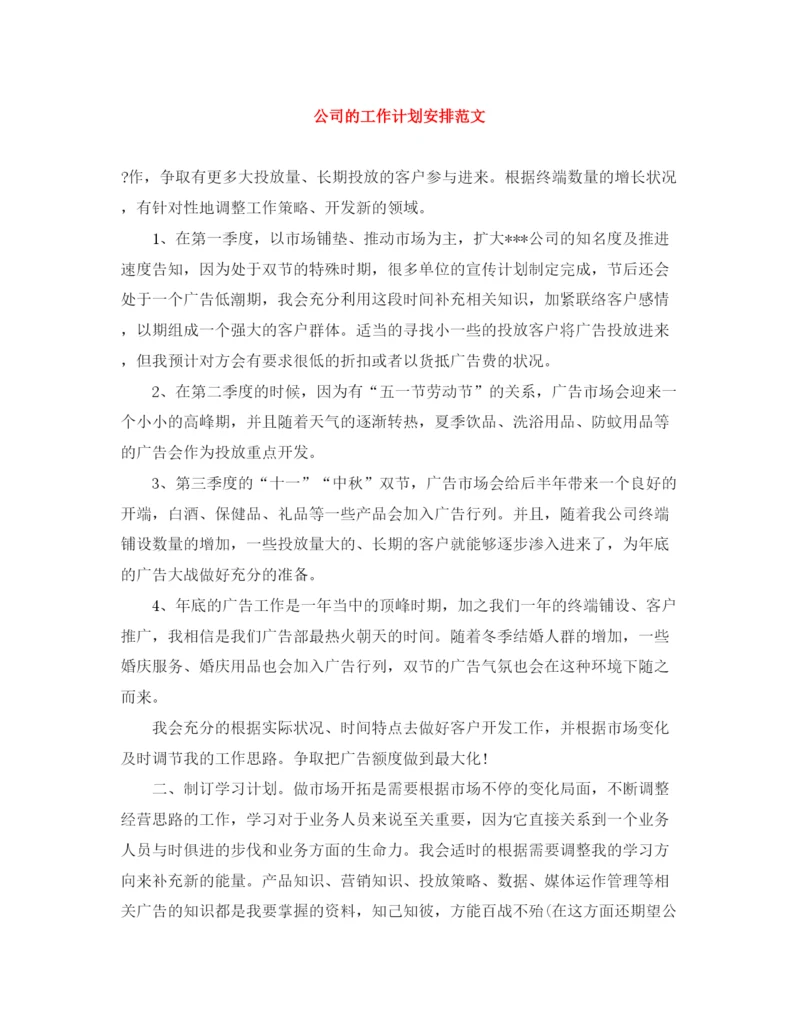 公司的工作计划安排范文

?作，争取有更多大投放量、长期投放的客户参与进来。根据终端数量的增长状况，有针对性地调整工作策略、开发新的领域。

1、在第一季度，以市场铺垫、推动市场为主，扩大***公司的知名度及推进速度告知，因为处于双节的特殊时期，很多单位的宣传计划制定完成，节后还会处于一个广告低潮期，我会充分利用这段时间补充相关知识，加紧联络客户感情，以期组成一个强大的客户群体。适当的寻找小一些的投放客户将广告投放进来，但我预计对方会有要求很低的折扣或者以货抵广告费的状况。

2、在第二季度的时候，因为有“五一节劳动节”的关系，广告市场会迎来一个小小的高峰期，并且随着天气的逐渐转热，夏季饮品、洗浴用品、防蚊用品等的广告会作为投放重点开发。

3、第三季度的“十一”“中秋”双节，广告市场会给后半年带来一个良好的开端，白酒、保健品、礼品等一些产品会加入广告行列。并且，随着我公司终端铺设数量的增加，一些投放量大的、长期的客户就能够逐步渗入进来了，为年底的广告大战做好充分的准备。

4、年底的广告工作是一年当中的顶峰时期，加之我们一年的终端铺设、客户推广，我相信是我们广告部最热火朝天的时间。随着冬季结婚人群的增加，一些婚庆服务、婚庆用品也会加入广告行列，双节的广告气氛也会在这种环境下随之而来。

我会充分的根据实际状况、时间特点去做好客户开发工作，并根据市场变化及时调节我的工作思路。争取把广告额度做到最大化！

二、制订学习计划。做市场开拓是需要根据市场不停的变化局面，不断调整经营思路的工作，学习对于业务人员来说至关重要，因为它直接关系到一个业务人员与时俱进的步伐和业务方面的生命力。我会适时的根据需要调整我的学习方向来补充新的能量。产品知识、营销知识、投放策略、数据、媒体运作管理等相关广告的知识都是我要掌握的资料，知己知彼，方能百战不殆(在这方面还期望公